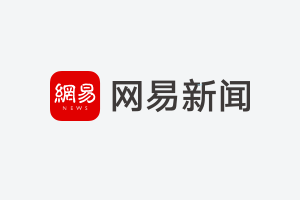 網易
NEWS
网易新闻